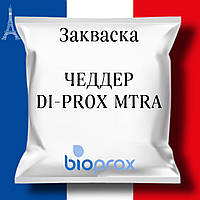 Закваска

ЧЕДДЕР
DI-PROX MTRA

bioprox